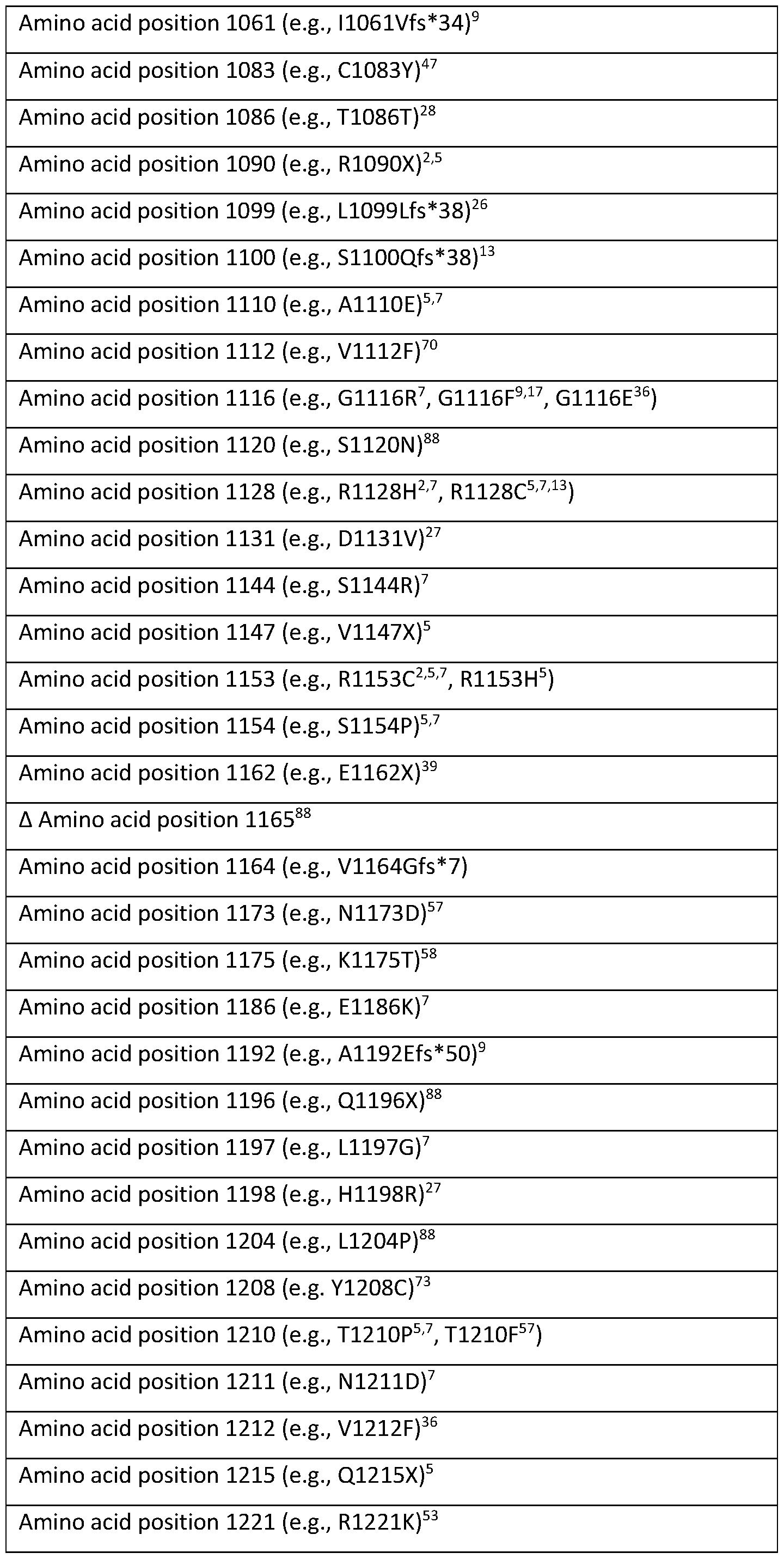 | Amino acid position 1061 (e.g., I1061Vfs*34)$^{9}$ |
|---|
| Amino acid position 1083 (e.g., C1083Y)$^{47}$ |
| Amino acid position 1086 (e.g., T1086T)$^{28}$ |
| Amino acid position 1090 (e.g., R1090X)$^{2,5}$ |
| Amino acid position 1099 (e.g., L1099Lfs*38)$^{26}$ |
| Amino acid position 1100 (e.g., S1100Qfs*38)$^{13}$ |
| Amino acid position 1110 (e.g., A1110E)$^{5,7}$ |
| Amino acid position 1112 (e.g., V1112F)$^{70}$ |
| Amino acid position 1116 (e.g., G1116R$^{7}$, G1116F$^{9,17}$, G1116E$^{36}$) |
| Amino acid position 1120 (e.g., S1120N)$^{88}$ |
| Amino acid position 1128 (e.g., R1128H$^{2,7}$, R1128C$^{5,7,13}$) |
| Amino acid position 1131 (e.g., D1131V)$^{27}$ |
| Amino acid position 1144 (e.g., S1144R)$^{7}$ |
| Amino acid position 1147 (e.g., V1147X)$^{5}$ |
| Amino acid position 1153 (e.g., R1153C$^{2,5,7}$, R1153H$^{5}$) |
| Amino acid position 1154 (e.g., S1154P)$^{5,7}$ |
| Amino acid position 1162 (e.g., E1162X)$^{39}$ |
| Δ Amino acid position 1165$^{88}$ |
| Amino acid position 1164 (e.g., V1164Gfs*7) |
| Amino acid position 1173 (e.g., N1173D)$^{57}$ |
| Amino acid position 1175 (e.g., K1175T)$^{58}$ |
| Amino acid position 1186 (e.g., E1186K)$^{7}$ |
| Amino acid position 1192 (e.g., A1192Efs*50)$^{9}$ |
| Amino acid position 1196 (e.g., Q1196X)$^{88}$ |
| Amino acid position 1197 (e.g., L1197G)$^{7}$ |
| Amino acid position 1198 (e.g., H1198R)$^{27}$ |
| Amino acid position 1204 (e.g., L1204P)$^{88}$ |
| Amino acid position 1208 (e.g. Y1208C)$^{73}$ |
| Amino acid position 1210 (e.g., T1210P$^{5,7}$, T1210F$^{57}$) |
| Amino acid position 1211 (e.g., N1211D)$^{7}$ |
| Amino acid position 1212 (e.g., V1212F)$^{36}$ |
| Amino acid position 1215 (e.g., Q1215X)$^{5}$ |
| Amino acid position 1221 (e.g., R1221K)$^{53}$ |